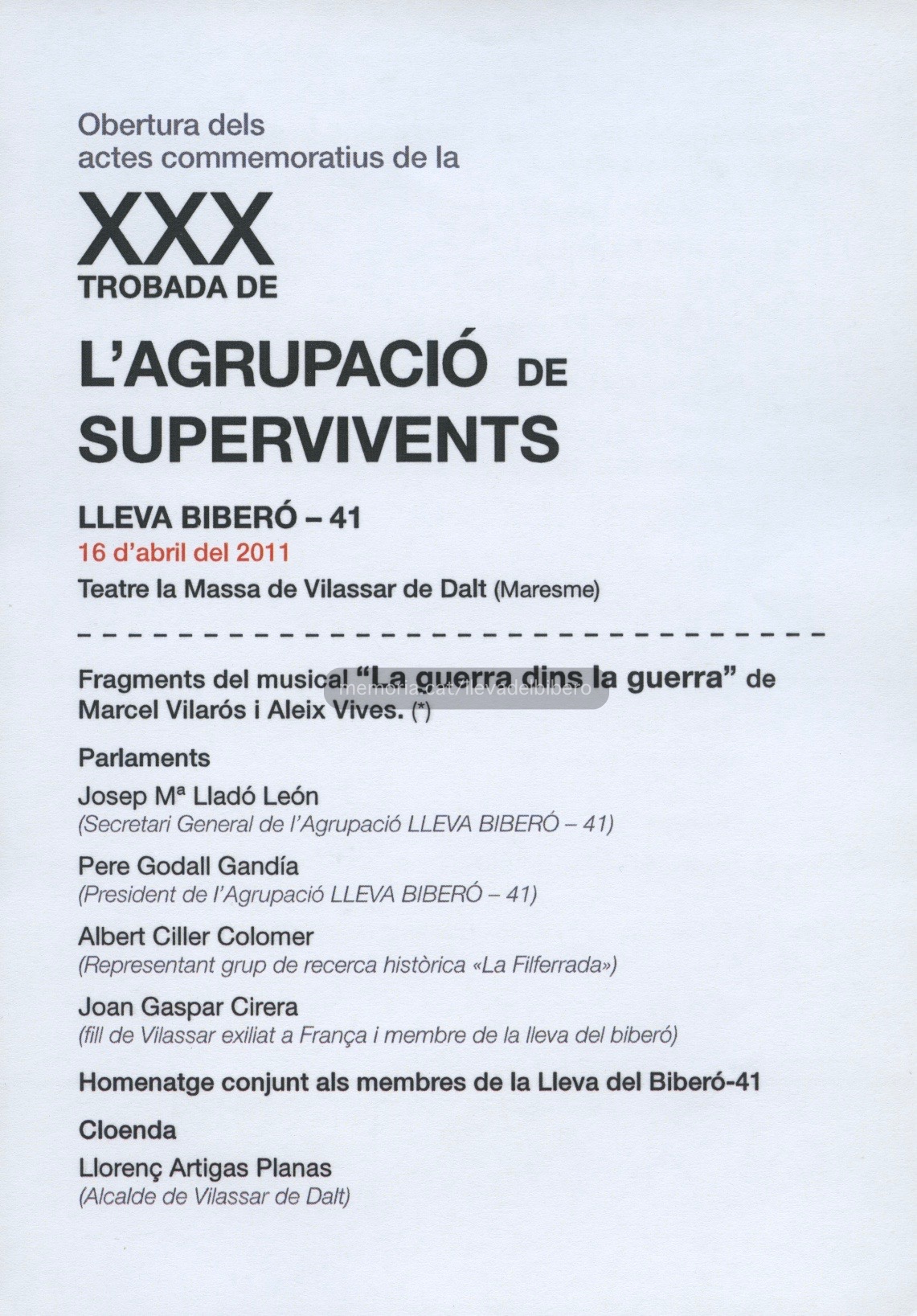 Obertura dels actes commemoratius de la

XXX
TROBADA DE

L'AGRUPACIÓ DE SUPERVIVENTS

LLEVA BIBERÓ – 41
16 d'abril del 2011
Teatre la Massa de Vilassar de Dalt (Maresme)

Fragments del musical "La guerra dins la guerra" de Marcel Vilarós i Aleix Vives. (*)

memoria.cat/llevadelbibero

Parlaments

Josep Mª Lladó León
(Secretari General de l'Agrupació LLEVA BIBERÓ – 41)

Pere Godall Gandía
(President de l'Agrupació LLEVA BIBERÓ – 41)

Albert Ciller Colomer
(Representant grup de recerca històrica «La Filferrada»)

Joan Gaspar Cirera
(fill de Vilassar exiliat a França i membre de la lleva del biberó)

Homenatge conjunt als membres de la Lleva del Biberó-41

Cloenda

Llorenç Artigas Planas
(Alcalde de Vilassar de Dalt)